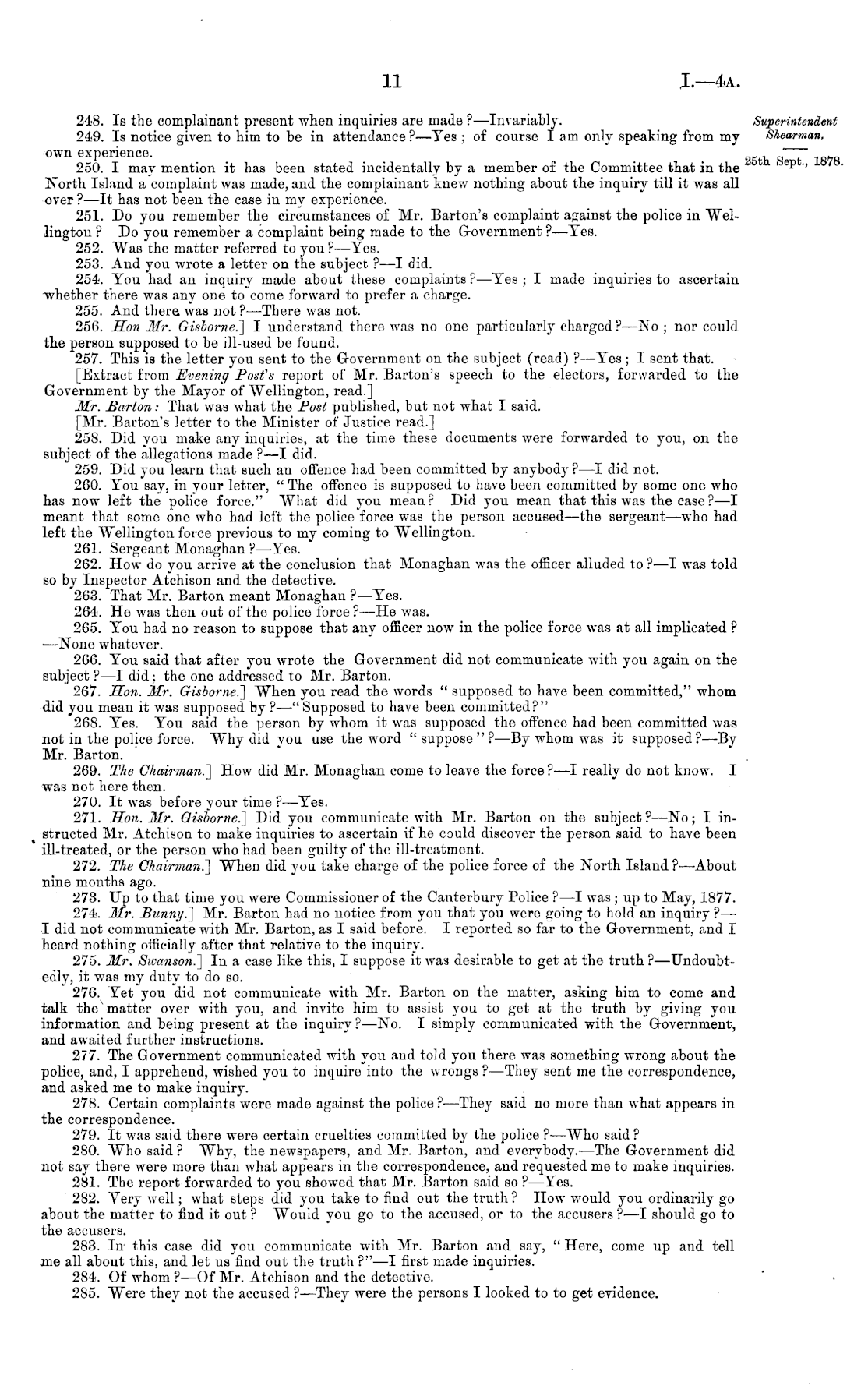 11

I.—4A.

Superintendent Shearman.

25th Sept., 1878.

248. Is the complainant present when inquiries are made?—Invariably.

249. Is notice given to him to be in attendance?—Yes; of course I am only speaking from my own experience.

250. I may mention it has been stated incidentally by a member of the Committee that in the North Island a complaint was made, and the complainant knew nothing about the inquiry till it was all over?—It has not been the case in my experience.

251. Do you remember the circumstances of Mr. Barton's complaint against the police in Wellington? Do you remember a complaint being made to the Government?—Yes.

252. Was the matter referred to you?—Yes.

253. And you wrote a letter on the subject?—I did.

254. You had an inquiry made about these complaints?—Yes; I made inquiries to ascertain whether there was any one to come forward to prefer a charge.

255. And there was not?—There was not.

256. Hon Mr. Gisborne.] I understand there was no one particularly charged?—No; nor could the person supposed to be ill-used be found.

257. This is the letter you sent to the Government on the subject (read)?—Yes; I sent that.

[Extract from Evening Post's report of Mr. Barton's speech to the electors, forwarded to the Government by the Mayor of Wellington, read.]

Mr. Barton: That was what the Post published, but not what I said.

[Mr. Barton's letter to the Minister of Justice read.]

258. Did you make any inquiries, at the time these documents were forwarded to you, on the subject of the allegations made?—I did.

259. Did you learn that such an offence had been committed by anybody?—I did not.

260. You say, in your letter, "The offence is supposed to have been committed by some one who has now left the police force." What did you mean? Did you mean that this was the case?—I meant that some one who had left the police force was the person accused—the sergeant—who had left the Wellington force previous to my coming to Wellington.

261. Sergeant Monaghan?—Yes.

262. How do you arrive at the conclusion that Monaghan was the officer alluded to?—I was told so by Inspector Atchison and the detective.

263. That Mr. Barton meant Monaghan?—Yes.

264. He was then out of the police force?—He was.

265. You had no reason to suppose that any officer now in the police force was at all implicated?—None whatever.

266. You said that after you wrote the Government did not communicate with you again on the subject?—I did; the one addressed to Mr. Barton.

267. Hon. Mr. Gisborne.] When you read the words "supposed to have been committed," whom did you mean it was supposed by?—"Supposed to have been committed?"

268. Yes. You said the person by whom it was supposed the offence had been committed was not in the police force. Why did you use the word "suppose"?—By whom was it supposed?—By Mr. Barton.

269. The Chairman.] How did Mr. Monaghan come to leave the force?—I really do not know. I was not here then.

270. It was before your time?—Yes.

271. Hon. Mr. Gisborne.] Did you communicate with Mr. Barton on the subject?—No; I instructed Mr. Atchison to make inquiries to ascertain if he could discover the person said to have been ill-treated, or the person who had been guilty of the ill-treatment.

272. The Chairman.] When did you take charge of the police force of the North Island?—About nine months ago.

273. Up to that time you were Commissioner of the Canterbury Police?—I was; up to May, 1877.

274. Mr. Bunny.] Mr. Barton had no notice from you that you were going to hold an inquiry?—I did not communicate with Mr. Barton, as I said before. I reported so far to the Government, and I heard nothing officially after that relative to the inquiry.

275. Mr. Swanson.] In a case like this, I suppose it was desirable to get at the truth?—Undoubtedly, it was my duty to do so.

276. Yet you did not communicate with Mr. Barton on the matter, asking him to come and talk the matter over with you, and invite him to assist you to get at the truth by giving you information and being present at the inquiry?—No. I simply communicated with the Government, and awaited further instructions.

277. The Government communicated with you and told you there was something wrong about the police, and, I apprehend, wished you to inquire into the wrongs?—They sent me the correspondence, and asked me to make inquiry.

278. Certain complaints were made against the police?—They said no more than what appears in the correspondence.

279. It was said there were certain cruelties committed by the police?—Who said?

280. Who said? Why, the newspapers, and Mr. Barton, and everybody.—The Government did not say there were more than what appears in the correspondence, and requested me to make inquiries.

281. The report forwarded to you showed that Mr. Barton said so?—Yes.

282. Very well; what steps did you take to find out the truth? How would you ordinarily go about the matter to find it out? Would you go to the accused, or to the accusers?—I should go to the accusers.

283. In this case did you communicate with Mr. Barton and say, "Here, come up and tell me all about this, and let us find out the truth?"—I first made inquiries.

284. Of whom?—Of Mr. Atchison and the detective.

285. Were they not the accused?—They were the persons I looked to to get evidence.